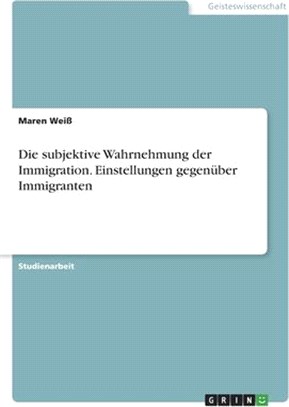 Geisteswissenschaft

Maren Weiß

Die subjektive Wahrnehmung der Immigration. Einstellungen gegenüber Immigranten

Studienarbeit

GRIN